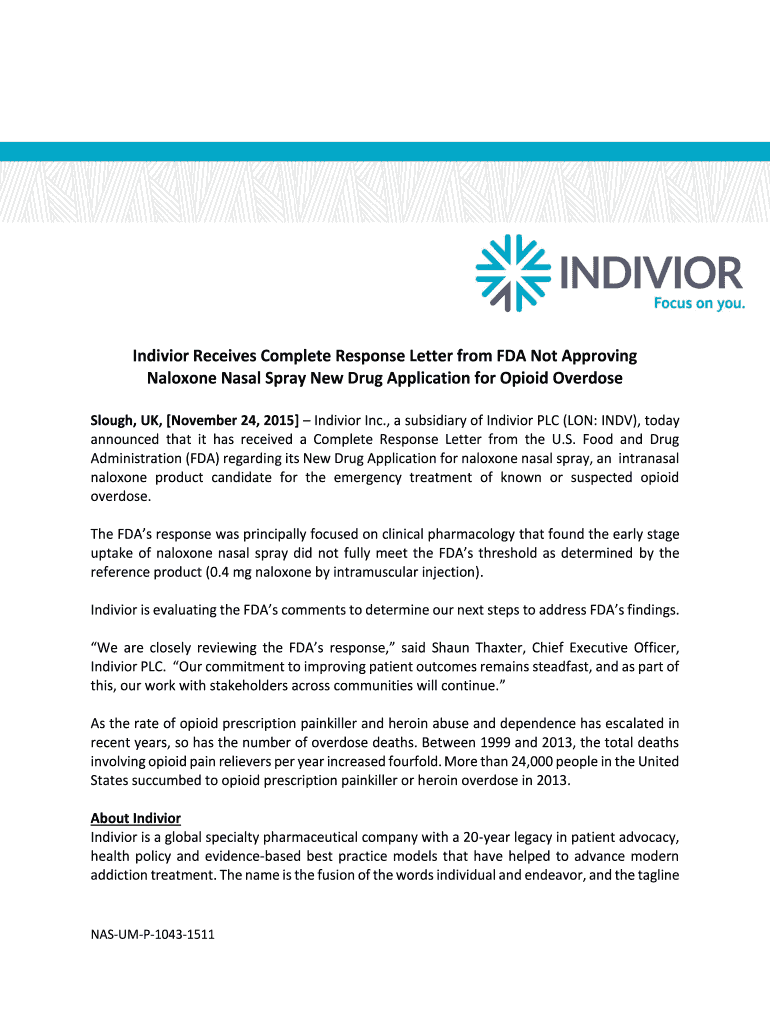 INDIVIOR
Focus on you.

Indivior Receives Complete Response Letter from FDA Not Approving Naloxone Nasal Spray New Drug Application for Opioid Overdose

Slough, UK, [November 24, 2015] – Indivior Inc., a subsidiary of Indivior PLC (LON: INDV), today announced that it has received a Complete Response Letter from the U.S. Food and Drug Administration (FDA) regarding its New Drug Application for naloxone nasal spray, an intranasal naloxone product candidate for the emergency treatment of known or suspected opioid overdose.

The FDA's response was principally focused on clinical pharmacology that found the early stage uptake of naloxone nasal spray did not fully meet the FDA's threshold as determined by the reference product (0.4 mg naloxone by intramuscular injection).

Indivior is evaluating the FDA's comments to determine our next steps to address FDA's findings.

"We are closely reviewing the FDA's response," said Shaun Thaxter, Chief Executive Officer, Indivior PLC. "Our commitment to improving patient outcomes remains steadfast, and as part of this, our work with stakeholders across communities will continue."

As the rate of opioid prescription painkiller and heroin abuse and dependence has escalated in recent years, so has the number of overdose deaths. Between 1999 and 2013, the total deaths involving opioid pain relievers per year increased fourfold. More than 24,000 people in the United States succumbed to opioid prescription painkiller or heroin overdose in 2013.

About Indivior
Indivior is a global specialty pharmaceutical company with a 20-year legacy in patient advocacy, health policy and evidence-based best practice models that have helped to advance modern addiction treatment. The name is the fusion of the words individual and endeavor, and the tagline

NAS-UM-P-1043-1511